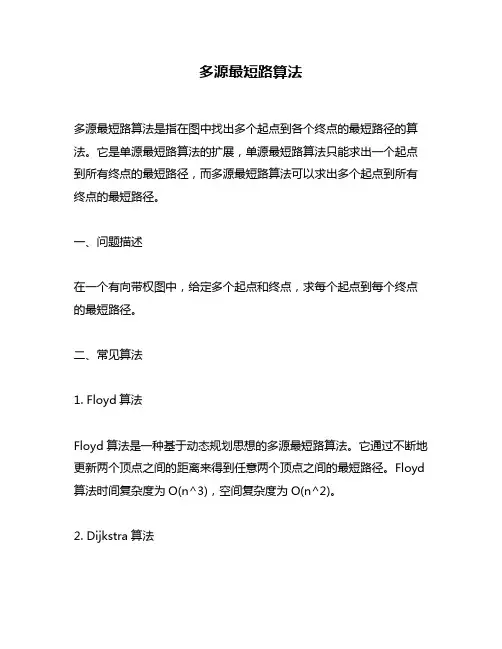 多源最短路算法

多源最短路算法是指在图中找出多个起点到各个终点的最短路径的算法。它是单源最短路算法的扩展，单源最短路算法只能求出一个起点到所有终点的最短路径，而多源最短路算法可以求出多个起点到所有终点的最短路径。

一、问题描述

在一个有向带权图中，给定多个起点和终点，求每个起点到每个终点的最短路径。

二、常见算法

1. Floyd 算法

Floyd 算法是一种基于动态规划思想的多源最短路算法。它通过不断地更新两个顶点之间的距离来得到任意两个顶点之间的最短路径。Floyd 算法时间复杂度为 O(n^3)，空间复杂度为 O(n^2)。

2. Dijkstra 算法